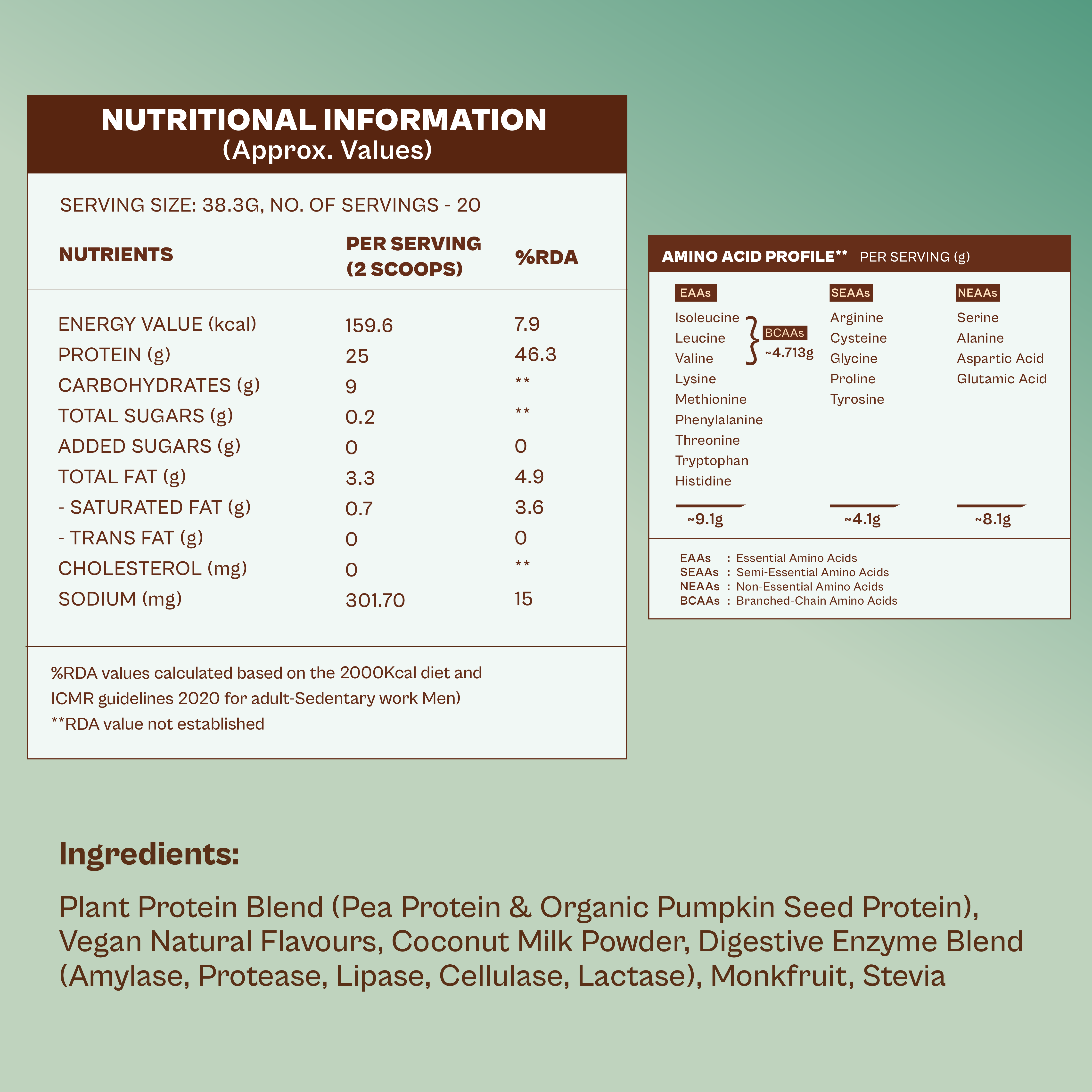 NUTRITIONAL INFORMATION
(Approx. Values)

SERVING SIZE: 38.3G, NO. OF SERVINGS - 20

| NUTRIENTS | PER SERVING (2 SCOOPS) | %RDA |
|---|---|---|
| ENERGY VALUE (kcal) | 159.6 | 7.9 |
| PROTEIN (g) | 25 | 46.3 |
| CARBOHYDRATES (g) | 9 | ** |
| TOTAL SUGARS (g) | 0.2 | ** |
| ADDED SUGARS (g) | 0 | 0 |
| TOTAL FAT (g) | 3.3 | 4.9 |
| - SATURATED FAT (g) | 0.7 | 3.6 |
| - TRANS FAT (g) | 0 | 0 |
| CHOLESTEROL (mg) | 0 | ** |
| SODIUM (mg) | 301.70 | 15 |

%RDA values calculated based on the 2000Kcal diet and ICMR guidelines 2020 for adult-Sedentary work Men)
**RDA value not established

AMINO ACID PROFILE** PER SERVING (g)

EAAs
Isoleucine
Leucine
Valine
BCAAs ~4.713g
Lysine
Methionine
Phenylalanine
Threonine
Tryptophan
Histidine
~9.1g

SEAAs
Arginine
Cysteine
Glycine
Proline
Tyrosine
~4.1g

NEAAs
Serine
Alanine
Aspartic Acid
Glutamic Acid
~8.1g

EAAs : Essential Amino Acids
SEAAs : Semi-Essential Amino Acids
NEAAs : Non-Essential Amino Acids
BCAAs : Branched-Chain Amino Acids

Ingredients:

Plant Protein Blend (Pea Protein & Organic Pumpkin Seed Protein), Vegan Natural Flavours, Coconut Milk Powder, Digestive Enzyme Blend (Amylase, Protease, Lipase, Cellulase, Lactase), Monkfruit, Stevia